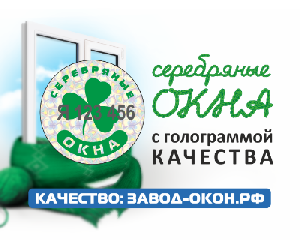 СЕРЕБРЯНЫЕ
Я 123 456
ОКНА

серебряные
ОКНА
с голограммой
КАЧЕСТВА

КАЧЕСТВО: ЗАВОД-ОКОН.РФ